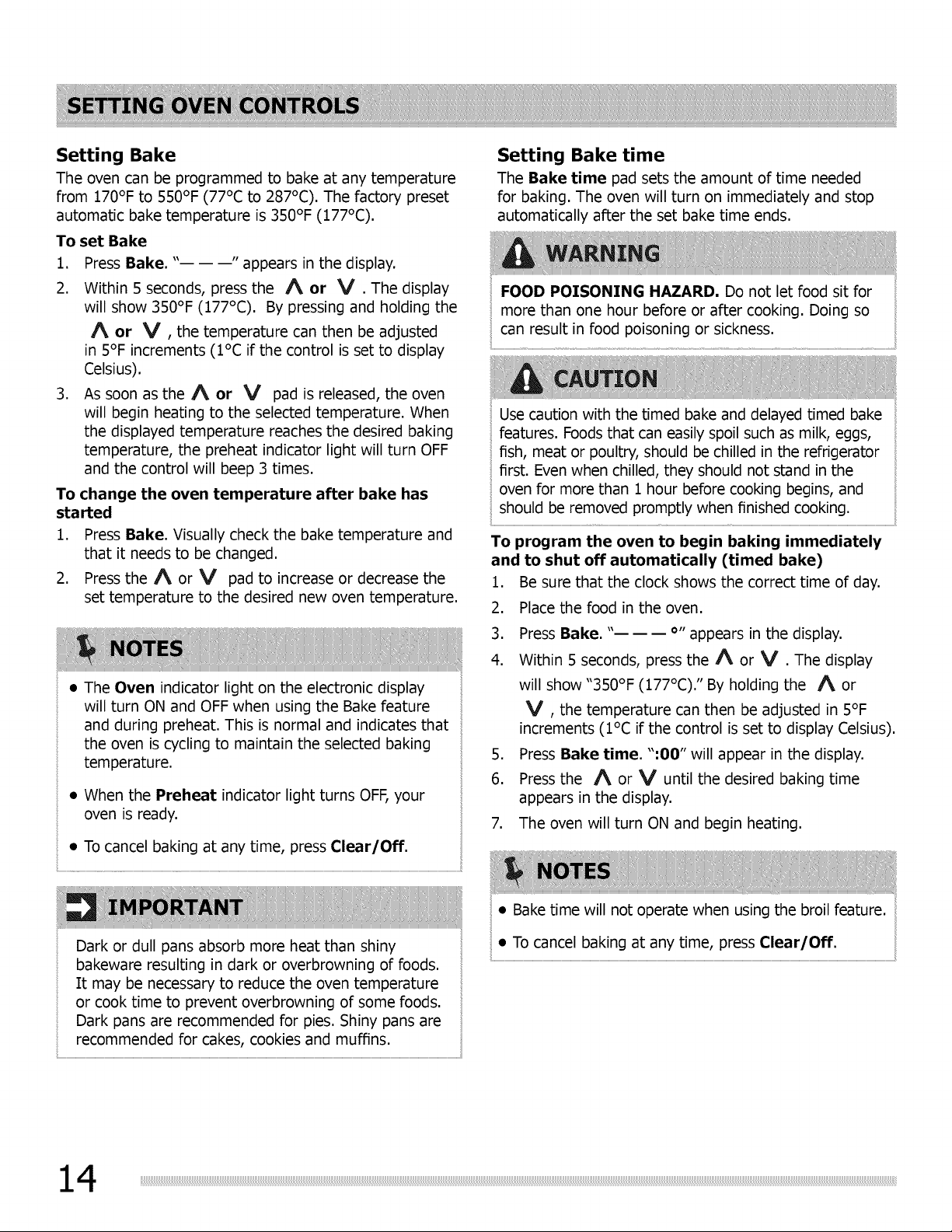 SETTING OVEN CONTROLS

Setting Bake

The oven can be programmed to bake at any temperature from 170°F to 550°F (77°C to 287°C). The factory preset automatic bake temperature is 350°F (177°C).

To set Bake

1. Press Bake. "— — —" appears in the display.
2. Within 5 seconds, press the ∧ or ∨ . The display will show 350°F (177°C). By pressing and holding the ∧ or ∨ , the temperature can then be adjusted in 5°F increments (1°C if the control is set to display Celsius).
3. As soon as the ∧ or ∨ pad is released, the oven will begin heating to the selected temperature. When the displayed temperature reaches the desired baking temperature, the preheat indicator light will turn OFF and the control will beep 3 times.

To change the oven temperature after bake has started

1. Press Bake. Visually check the bake temperature and that it needs to be changed.
2. Press the ∧ or ∨ pad to increase or decrease the set temperature to the desired new oven temperature.

NOTES

• The Oven indicator light on the electronic display will turn ON and OFF when using the Bake feature and during preheat. This is normal and indicates that the oven is cycling to maintain the selected baking temperature.
• When the Preheat indicator light turns OFF, your oven is ready.
• To cancel baking at any time, press Clear/Off.

IMPORTANT

Dark or dull pans absorb more heat than shiny bakeware resulting in dark or overbrowning of foods. It may be necessary to reduce the oven temperature or cook time to prevent overbrowning of some foods. Dark pans are recommended for pies. Shiny pans are recommended for cakes, cookies and muffins.

Setting Bake time

The Bake time pad sets the amount of time needed for baking. The oven will turn on immediately and stop automatically after the set bake time ends.

WARNING

FOOD POISONING HAZARD. Do not let food sit for more than one hour before or after cooking. Doing so can result in food poisoning or sickness.

CAUTION

Use caution with the timed bake and delayed timed bake features. Foods that can easily spoil such as milk, eggs, fish, meat or poultry, should be chilled in the refrigerator first. Even when chilled, they should not stand in the oven for more than 1 hour before cooking begins, and should be removed promptly when finished cooking.

To program the oven to begin baking immediately and to shut off automatically (timed bake)

1. Be sure that the clock shows the correct time of day.
2. Place the food in the oven.
3. Press Bake. "— — — °" appears in the display.
4. Within 5 seconds, press the ∧ or ∨ . The display will show "350°F (177°C)." By holding the ∧ or ∨ , the temperature can then be adjusted in 5°F increments (1°C if the control is set to display Celsius).
5. Press Bake time. ":00" will appear in the display.
6. Press the ∧ or ∨ until the desired baking time appears in the display.
7. The oven will turn ON and begin heating.

NOTES

• Bake time will not operate when using the broil feature.
• To cancel baking at any time, press Clear/Off.

14